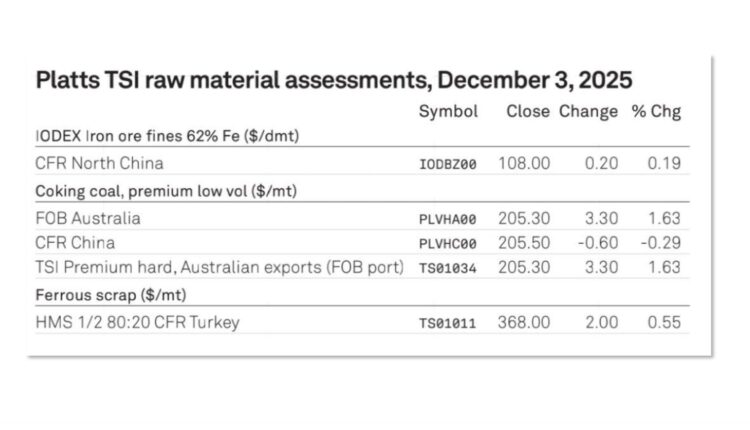 Platts TSI raw material assessments, December 3, 2025

|  | Symbol | Close | Change | % Chg |
|---|---|---|---|---|
| IODEX Iron ore fines 62% Fe ($/dmt) |  |  |  |  |
| CFR North China | IODBZ00 | 108.00 | 0.20 | 0.19 |
| Coking coal, premium low vol ($/mt) |  |  |  |  |
| FOB Australia | PLVHA00 | 205.30 | 3.30 | 1.63 |
| CFR China | PLVHC00 | 205.50 | -0.60 | -0.29 |
| TSI Premium hard, Australian exports (FOB port) | TS01034 | 205.30 | 3.30 | 1.63 |
| Ferrous scrap ($/mt) |  |  |  |  |
| HMS 1/2 80:20 CFR Turkey | TS01011 | 368.00 | 2.00 | 0.55 |